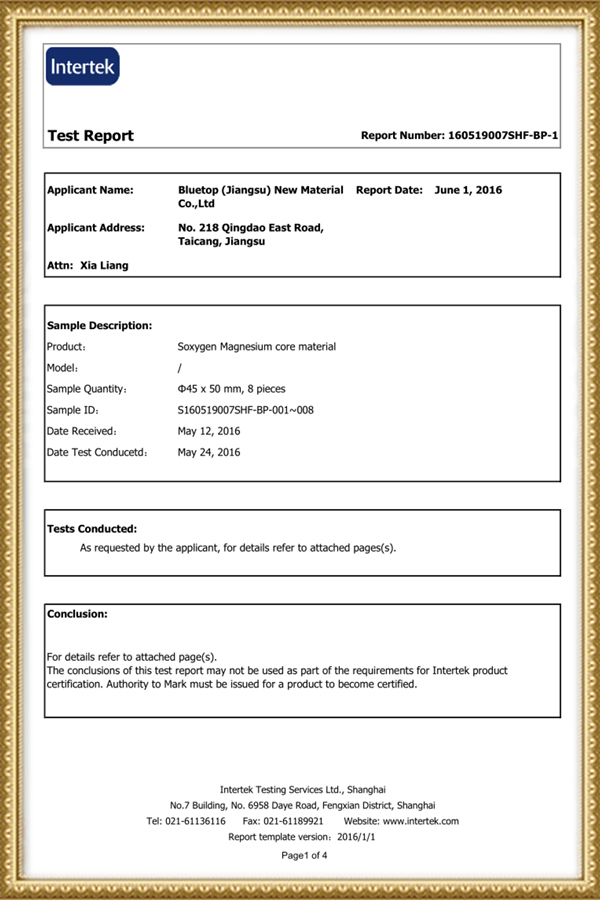 Intertek

Test Report

Report Number: 160519007SHF-BP-1

Applicant Name: Bluetop (Jiangsu) New Material Co.,Ltd

Report Date: June 1, 2016

Applicant Address: No. 218 Qingdao East Road, Taicang, Jiangsu

Attn: Xia Liang

Sample Description:

Product: Soxygen Magnesium core material

Model: /

Sample Quantity: Φ45 x 50 mm, 8 pieces

Sample ID: S160519007SHF-BP-001~008

Date Received: May 12, 2016

Date Test Conducetd: May 24, 2016

Tests Conducted:

As requested by the applicant, for details refer to attached pages(s).

Conclusion:

For details refer to attached page(s).
The conclusions of this test report may not be used as part of the requirements for Intertek product certification. Authority to Mark must be issued for a product to become certified.

Intertek Testing Services Ltd., Shanghai
No.7 Building, No. 6958 Daye Road, Fengxian District, Shanghai
Tel: 021-61136116 Fax: 021-61189921 Website: www.intertek.com
Report template version: 2016/1/1

Page1 of 4